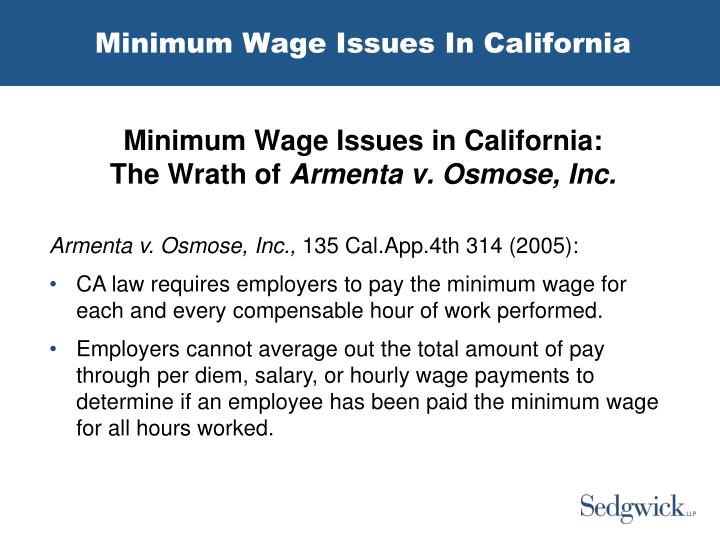 Minimum Wage Issues In California

Minimum Wage Issues in California:
The Wrath of Armenta v. Osmose, Inc.

Armenta v. Osmose, Inc., 135 Cal.App.4th 314 (2005):

• CA law requires employers to pay the minimum wage for each and every compensable hour of work performed.

• Employers cannot average out the total amount of pay through per diem, salary, or hourly wage payments to determine if an employee has been paid the minimum wage for all hours worked.

Sedgwick LLP